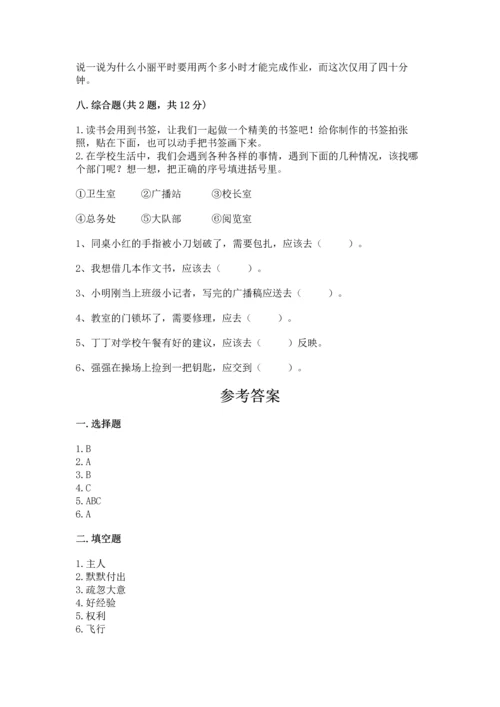 说一说为什么小丽平时要用两个多小时才能完成作业，而这次仅用了四十分钟。

八. 综合题(共 2 题，共 12 分)

1. 读书会用到书签，让我们一起做一个精美的书签吧！给你制作的书签拍张照，贴在下面，也可以动手把书签画下来。
2. 在学校生活中，我们会遇到各种各样的事情，遇到下面的几种情况，该找哪个部门呢？想一想，把正确的序号填进括号里。

①卫生室　②广播站　③校长室

④总务处　⑤大队部　⑥阅览室

1、同桌小红的手指被小刀划破了，需要包扎，应该去（　　）。

2、我想借几本作文书，应该去（　　）。

3、小明刚当上班级小记者，写完的广播稿应送去（　　）。

4、教室的门锁坏了，需要修理，应去（　　）。

5、丁丁对学校午餐有好的建议，应该去（　　）反映。

6、强强在操场上捡到一把钥匙，应交到（　　）。

参考答案

一. 选择题

1. B
2. A
3. B
4. C
5. ABC
6. A

二. 填空题

1. 主人
2. 默默付出
3. 疏忽大意
4. 好经验
5. 权利
6. 飞行